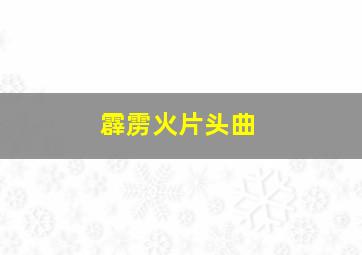 霹雳火片头曲